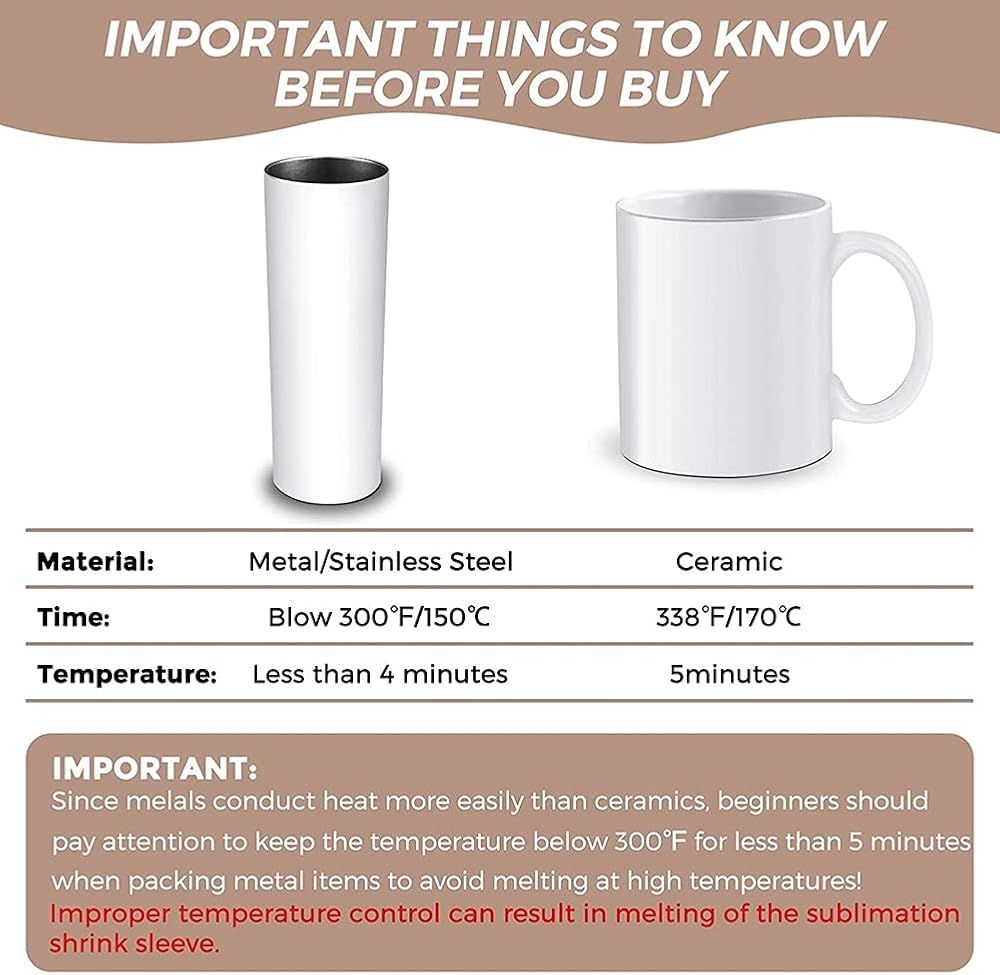 IMPORTANT THINGS TO KNOW BEFORE YOU BUY

| Material: | Metal/Stainless Steel | Ceramic |
|---|---|---|
| Time: | Blow 300℉/150℃ | 338℉/170℃ |
| Temperature: | Less than 4 minutes | 5minutes |

IMPORTANT:
Since melals conduct heat more easily than ceramics, beginners should pay attention to keep the temperature below 300℉ for less than 5 minutes when packing metal items to avoid melting at high temperatures!
Improper temperature control can result in melting of the sublimation shrink sleeve.